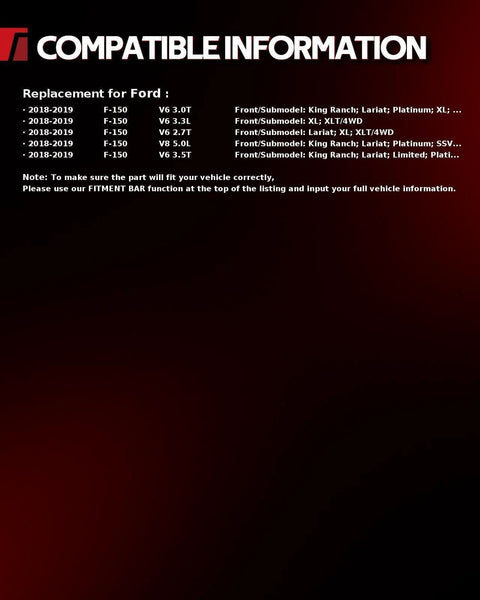 COMPATIBLE INFORMATION

Replacement for Ford :

· 2018-2019 F-150 V6 3.0T Front/Submodel: King Ranch; Lariat; Platinum; XL; ...
· 2018-2019 F-150 V6 3.3L Front/Submodel: XL; XLT/4WD
· 2018-2019 F-150 V6 2.7T Front/Submodel: Lariat; XL; XLT/4WD
· 2018-2019 F-150 V8 5.0L Front/Submodel: King Ranch; Lariat; Platinum; SSV...
· 2018-2019 F-150 V6 3.5T Front/Submodel: King Ranch; Lariat; Limited; Plati...

Note: To make sure the part will fit your vehicle correctly,
Please use our FITMENT BAR function at the top of the listing and input your full vehicle information.